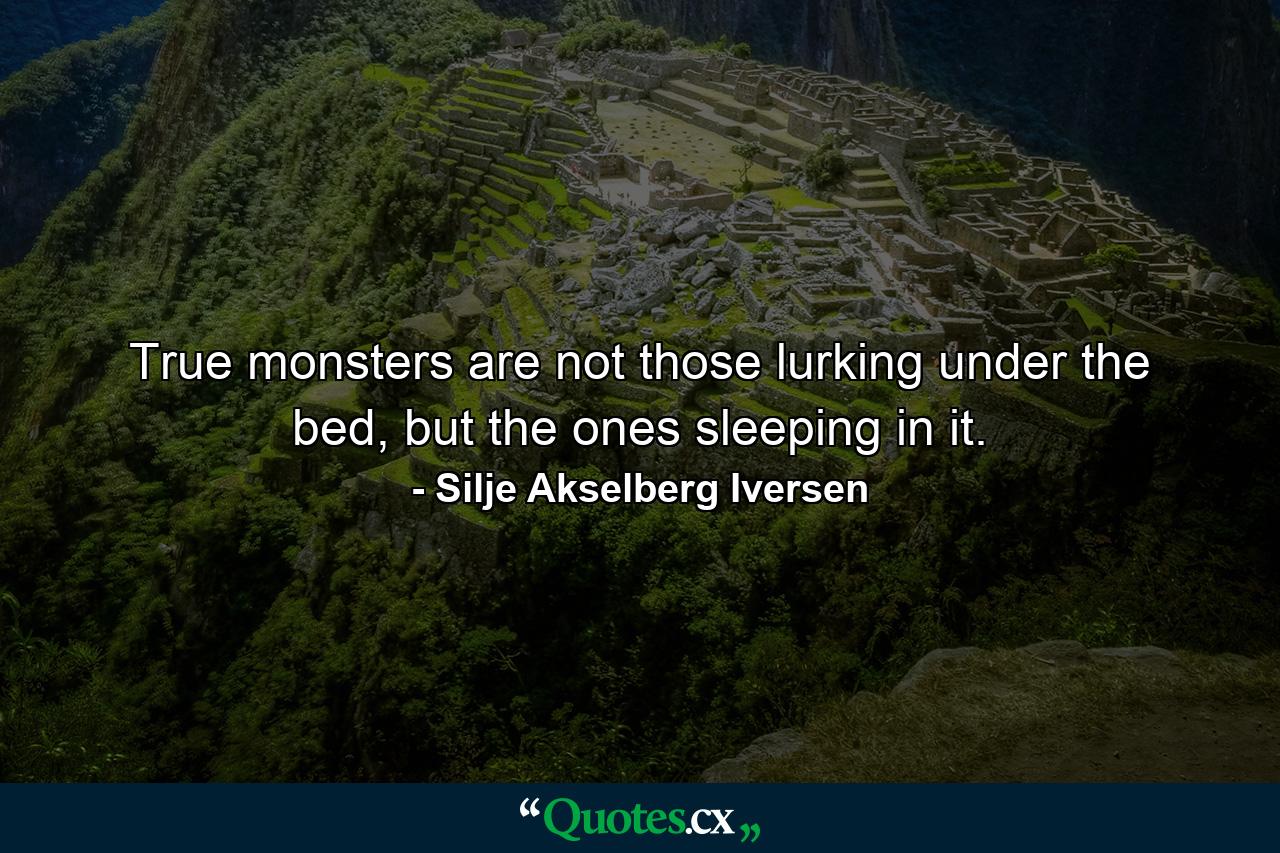 True monsters are not those lurking under the bed, but the ones sleeping in it.
- Silje Akselberg Iversen

“Quotes.cx„